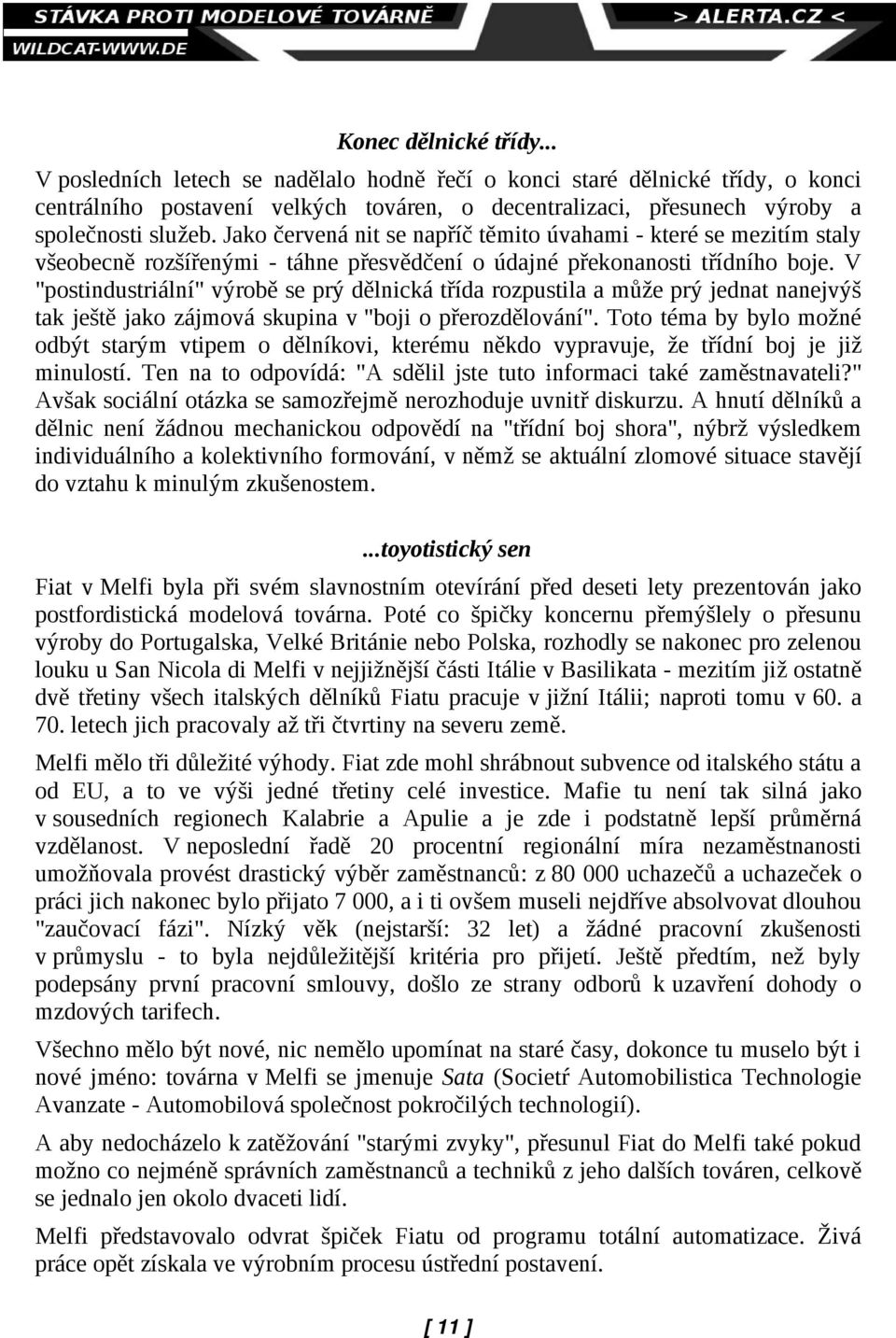 STÁVKA PROTI MODELOVÉ TOVÁRNĚ
> ALERTA.CZ <
WILDCAT-WWW.DE

Konec dělnické třídy...

V posledních letech se nadělalo hodně řečí o konci staré dělnické třídy, o konci centrálního postavení velkých továren, o decentralizaci, přesunech výroby a společnosti služeb. Jako červená nit se napříč těmito úvahami - které se mezitím staly všeobecně rozšířenými - táhne přesvědčení o údajné překonanosti třídního boje. V "postindustriální" výrobě se prý dělnická třída rozpustila a může prý jednat nanejvýš tak ještě jako zájmová skupina v "boji o přerozdělování". Toto téma by bylo možné odbýt starým vtipem o dělníkovi, kterému někdo vypravuje, že třídní boj je již minulostí. Ten na to odpovídá: "A sdělil jste tuto informaci také zaměstnavateli?" Avšak sociální otázka se samozřejmě nerozhoduje uvnitř diskurzu. A hnutí dělníků a dělnic není žádnou mechanickou odpovědí na "třídní boj shora", nýbrž výsledkem individuálního a kolektivního formování, v němž se aktuální zlomové situace stavějí do vztahu k minulým zkušenostem.

...toyotistický sen

Fiat v Melfi byla při svém slavnostním otevírání před deseti lety prezentován jako postfordistická modelová továrna. Poté co špičky koncernu přemýšlely o přesunu výroby do Portugalska, Velké Británie nebo Polska, rozhodly se nakonec pro zelenou louku u San Nicola di Melfi v nejjižnější části Itálie v Basilikata - mezitím již ostatně dvě třetiny všech italských dělníků Fiatu pracuje v jižní Itálii; naproti tomu v 60. a 70. letech jich pracovaly až tři čtvrtiny na severu země.

Melfi mělo tři důležité výhody. Fiat zde mohl shrábnout subvence od italského státu a od EU, a to ve výši jedné třetiny celé investice. Mafie tu není tak silná jako v sousedních regionech Kalabrie a Apulie a je zde i podstatně lepší průměrná vzdělanost. V neposlední řadě 20 procentní regionální míra nezaměstnanosti umožňovala provést drastický výběr zaměstnanců: z 80 000 uchazečů a uchazeček o práci jich nakonec bylo přijato 7 000, a i ti ovšem museli nejdříve absolvovat dlouhou "zaučovací fázi". Nízký věk (nejstarší: 32 let) a žádné pracovní zkušenosti v průmyslu - to byla nejdůležitější kritéria pro přijetí. Ještě předtím, než byly podepsány první pracovní smlouvy, došlo ze strany odborů k uzavření dohody o mzdových tarifech.

Všechno mělo být nové, nic nemělo upomínat na staré časy, dokonce tu muselo být i nové jméno: továrna v Melfi se jmenuje Sata (Societŕ Automobilistica Technologie Avanzate - Automobilová společnost pokročilých technologií).

A aby nedocházelo k zatěžování "starými zvyky", přesunul Fiat do Melfi také pokud možno co nejméně správních zaměstnanců a techniků z jeho dalších továren, celkově se jednalo jen okolo dvaceti lidí.

Melfi představovalo odvrat špiček Fiatu od programu totální automatizace. Živá práce opět získala ve výrobním procesu ústřední postavení.

[ 11 ]